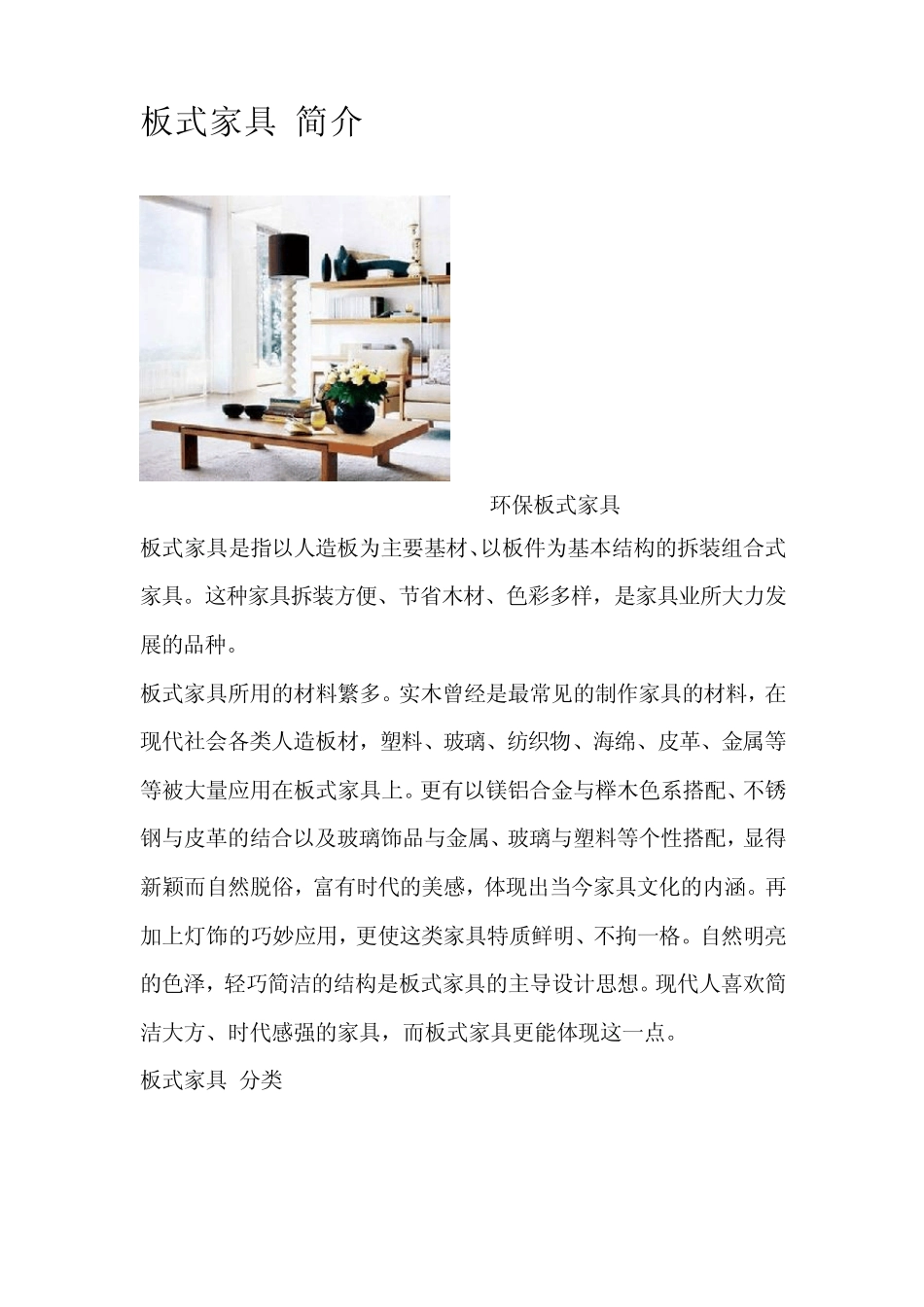 板式家具 简介

环保板式家具

板式家具是指以人造板为主要基材、以板件为基本结构的拆装组合式家具。这种家具拆装方便、节省木材、色彩多样，是家具业所大力发展的品种。

板式家具所用的材料繁多。实木曾经是最常见的制作家具的材料，在现代社会各类人造板材，塑料、玻璃、纺织物、海绵、皮革、金属等等被大量应用在板式家具上。更有以镁铝合金与榉木色系搭配、不锈钢与皮革的结合以及玻璃饰品与金属、玻璃与塑料等个性搭配，显得新颖而自然脱俗，富有时代的美感，体现出当今家具文化的内涵。再加上灯饰的巧妙应用，更使这类家具特质鲜明、不拘一格。自然明亮的色泽，轻巧简洁的结构是板式家具的主导设计思想。现代人喜欢简洁大方、时代感强的家具，而板式家具更能体现这一点。

板式家具 分类